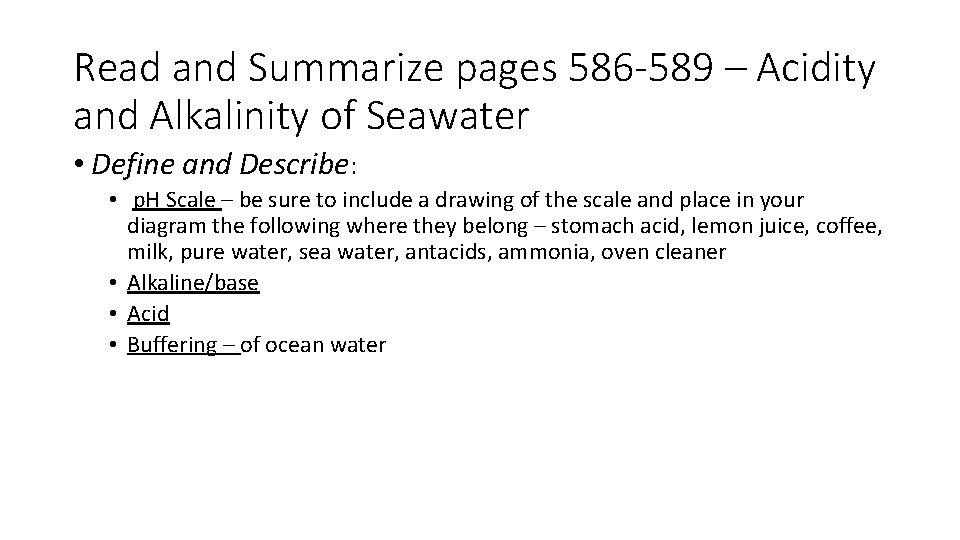 Read and Summarize pages 586-589 – Acidity and Alkalinity of Seawater

• Define and Describe:

• pH Scale – be sure to include a drawing of the scale and place in your diagram the following where they belong – stomach acid, lemon juice, coffee, milk, pure water, sea water, antacids, ammonia, oven cleaner
• Alkaline/base
• Acid
• Buffering – of ocean water